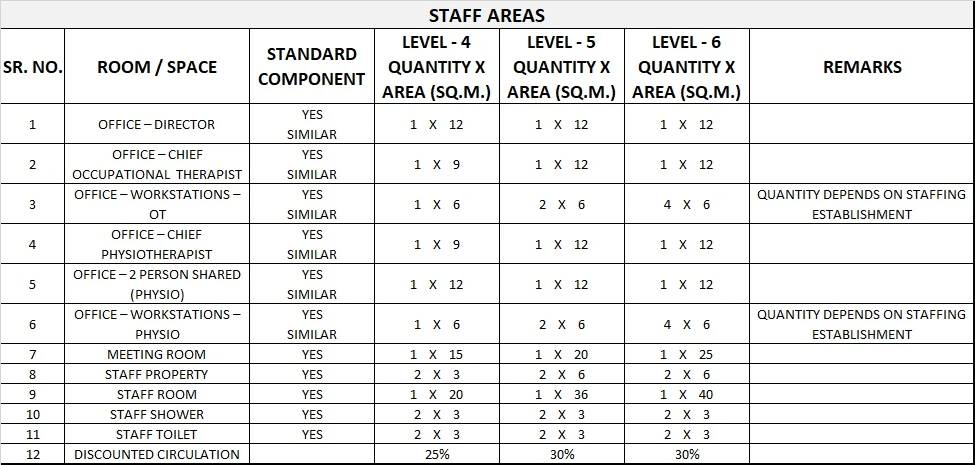 STAFF AREAS

| SR. NO. | ROOM / SPACE | STANDARD COMPONENT | LEVEL - 4 QUANTITY X AREA (SQ.M.) | LEVEL - 5 QUANTITY X AREA (SQ.M.) | LEVEL - 6 QUANTITY X AREA (SQ.M.) | REMARKS |
|---|---|---|---|---|---|---|
| 1 | OFFICE – DIRECTOR | YES SIMILAR | 1 X 12 | 1 X 12 | 1 X 12 | |
| 2 | OFFICE – CHIEF OCCUPATIONAL THERAPIST | YES SIMILAR | 1 X 9 | 1 X 12 | 1 X 12 | |
| 3 | OFFICE – WORKSTATIONS – OT | YES SIMILAR | 1 X 6 | 2 X 6 | 4 X 6 | QUANTITY DEPENDS ON STAFFING ESTABLISHMENT |
| 4 | OFFICE – CHIEF PHYSIOTHERAPIST | YES SIMILAR | 1 X 9 | 1 X 12 | 1 X 12 | |
| 5 | OFFICE – 2 PERSON SHARED (PHYSIO) | YES SIMILAR | 1 X 12 | 1 X 12 | 1 X 12 | |
| 6 | OFFICE – WORKSTATIONS – PHYSIO | YES SIMILAR | 1 X 6 | 2 X 6 | 4 X 6 | QUANTITY DEPENDS ON STAFFING ESTABLISHMENT |
| 7 | MEETING ROOM | YES | 1 X 15 | 1 X 20 | 1 X 25 | |
| 8 | STAFF PROPERTY | YES | 2 X 3 | 2 X 6 | 2 X 6 | |
| 9 | STAFF ROOM | YES | 1 X 20 | 1 X 36 | 1 X 40 | |
| 10 | STAFF SHOWER | YES | 2 X 3 | 2 X 3 | 2 X 3 | |
| 11 | STAFF TOILET | YES | 2 X 3 | 2 X 3 | 2 X 3 | |
| 12 | DISCOUNTED CIRCULATION | | 25% | 30% | 30% | |